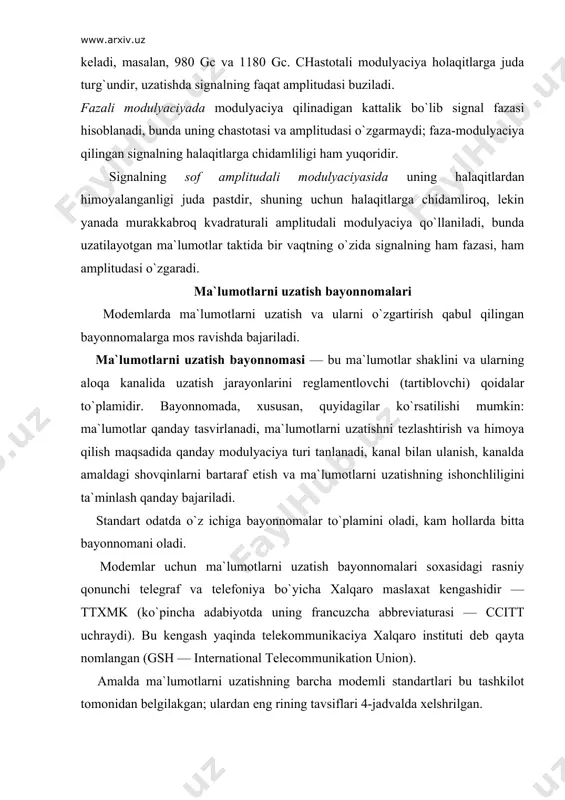 www.arxiv.uz

keladi, masalan, 980 Gc va 1180 Gc. CHastotali modulyaciya holaqitlarga juda turg`undir, uzatishda signalning faqat amplitudasi buziladi.

Fazali modulyaciyada modulyaciya qilinadigan kattalik bo`lib signal fazasi hisoblanadi, bunda uning chastotasi va amplitudasi o`zgarmaydi; faza-modulyaciya qilingan signalning halaqitlarga chidamliligi ham yuqoridir.

Signalning sof amplitudali modulyaciyasida uning halaqitlardan himoyalanganligi juda pastdir, shuning uchun halaqitlarga chidamliroq, lekin yanada murakkabroq kvadraturali amplitudali modulyaciya qo`llaniladi, bunda uzatilayotgan ma`lumotlar taktida bir vaqtning o`zida signalning ham fazasi, ham amplitudasi o`zgaradi.

Ma`lumotlarni uzatish bayonnomalari

Modemlarda ma`lumotlarni uzatish va ularni o`zgartirish qabul qilingan bayonnomalarga mos ravishda bajariladi.

Ma`lumotlarni uzatish bayonnomasi — bu ma`lumotlar shaklini va ularning aloqa kanalida uzatish jarayonlarini reglamentlovchi (tartiblovchi) qoidalar to`plamidir. Bayonnomada, xususan, quyidagilar ko`rsatilishi mumkin: ma`lumotlar qanday tasvirlanadi, ma`lumotlarni uzatishni tezlashtirish va himoya qilish maqsadida qanday modulyaciya turi tanlanadi, kanal bilan ulanish, kanalda amaldagi shovqinlarni bartaraf etish va ma`lumotlarni uzatishning ishonchliligini ta`minlash qanday bajariladi.

Standart odatda o`z ichiga bayonnomalar to`plamini oladi, kam hollarda bitta bayonnomani oladi.

Modemlar uchun ma`lumotlarni uzatish bayonnomalari soxasidagi rasniy qonunchi telegraf va telefoniya bo`yicha Xalqaro maslaxat kengashidir — TTXMK (ko`pincha adabiyotda uning francuzcha abbreviaturasi — CCITT uchraydi). Bu kengash yaqinda telekommunikaciya Xalqaro instituti deb qayta nomlangan (GSH — International Telecommunikation Union).

Amalda ma`lumotlarni uzatishning barcha modemli standartlari bu tashkilot tomonidan belgilakgan; ulardan eng rining tavsiflari 4-jadvalda xelshrilgan.